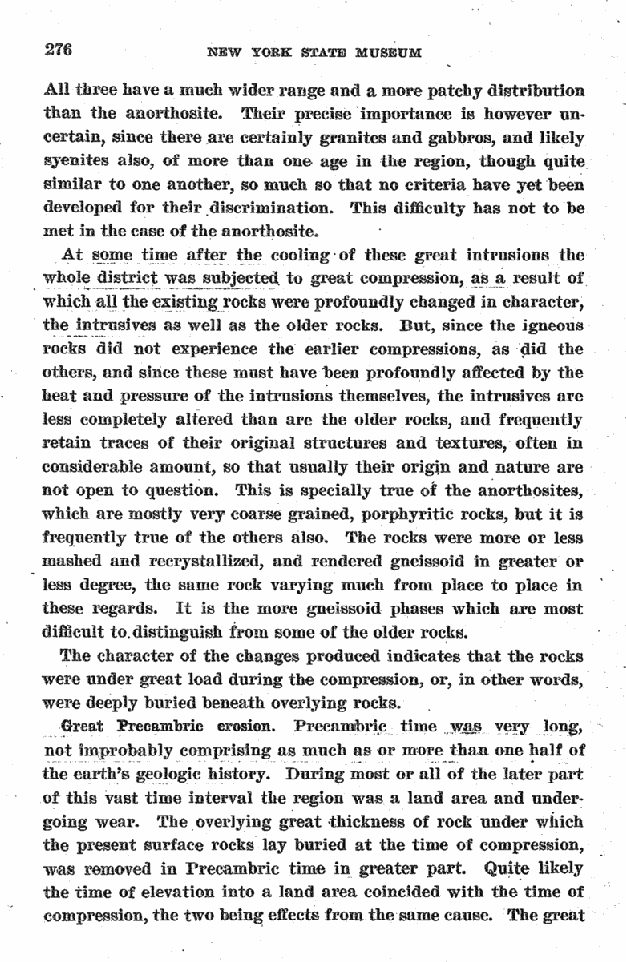 276 NEW YORK STATE MUSEUM

All three have a much wider range and a more patchy distribution than the anorthosite. Their precise importance is however uncertain, since there are certainly granites and gabbros, and likely syenites also, of more than one age in the region, though quite similar to one another, so much so that no criteria have yet been developed for their discrimination. This difficulty has not to be met in the case of the anorthosite.

At some time after the cooling of these great intrusions the whole district was subjected to great compression, as a result of which all the existing rocks were profoundly changed in character, the intrusives as well as the older rocks. But, since the igneous rocks did not experience the earlier compressions, as did the others, and since these must have been profoundly affected by the heat and pressure of the intrusions themselves, the intrusives are less completely altered than are the older rocks, and frequently retain traces of their original structures and textures, often in considerable amount, so that usually their origin and nature are not open to question. This is specially true of the anorthosites, which are mostly very coarse grained, porphyritic rocks, but it is frequently true of the others also. The rocks were more or less mashed and recrystallized, and rendered gneissoid in greater or less degree, the same rock varying much from place to place in these regards. It is the more gneissoid phases which are most difficult to distinguish from some of the older rocks.

The character of the changes produced indicates that the rocks were under great load during the compression, or, in other words, were deeply buried beneath overlying rocks.

Great Precambric erosion. Precambric time was very long, not improbably comprising as much as or more than one half of the earth's geologic history. During most or all of the later part of this vast time interval the region was a land area and undergoing wear. The overlying great thickness of rock under which the present surface rocks lay buried at the time of compression, was removed in Precambric time in greater part. Quite likely the time of elevation into a land area coincided with the time of compression, the two being effects from the same cause. The great